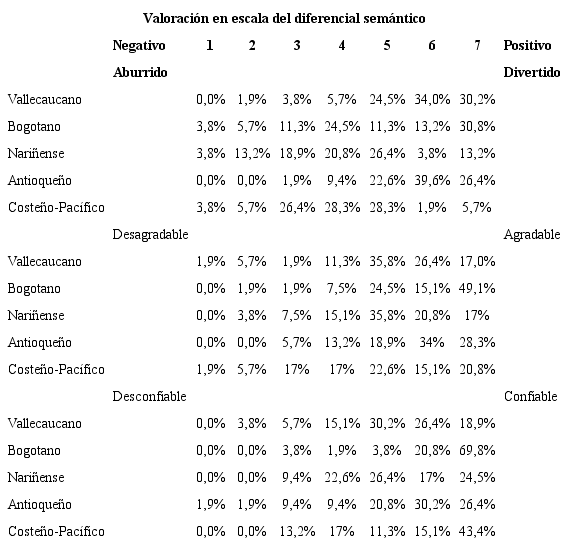 Valoración en escala del diferencial semántico

| | Negativo | 1 | 2 | 3 | 4 | 5 | 6 | 7 | Positivo |
|---|---|---|---|---|---|---|---|---|---|
| | Aburrido | | | | | | | | Divertido |
| Vallecaucano | | 0,0% | 1,9% | 3,8% | 5,7% | 24,5% | 34,0% | 30,2% | |
| Bogotano | | 3,8% | 5,7% | 11,3% | 24,5% | 11,3% | 13,2% | 30,8% | |
| Nariñense | | 3,8% | 13,2% | 18,9% | 20,8% | 26,4% | 3,8% | 13,2% | |
| Antioqueño | | 0,0% | 0,0% | 1,9% | 9,4% | 22,6% | 39,6% | 26,4% | |
| Costeño-Pacífico | | 3,8% | 5,7% | 26,4% | 28,3% | 28,3% | 1,9% | 5,7% | |
| | Desagradable | | | | | | | | Agradable |
| Vallecaucano | | 1,9% | 5,7% | 1,9% | 11,3% | 35,8% | 26,4% | 17,0% | |
| Bogotano | | 0,0% | 1,9% | 1,9% | 7,5% | 24,5% | 15,1% | 49,1% | |
| Nariñense | | 0,0% | 3,8% | 7,5% | 15,1% | 35,8% | 20,8% | 17% | |
| Antioqueño | | 0,0% | 0,0% | 5,7% | 13,2% | 18,9% | 34% | 28,3% | |
| Costeño-Pacífico | | 1,9% | 5,7% | 17% | 17% | 22,6% | 15,1% | 20,8% | |
| | Desconfiable | | | | | | | | Confiable |
| Vallecaucano | | 0,0% | 3,8% | 5,7% | 15,1% | 30,2% | 26,4% | 18,9% | |
| Bogotano | | 0,0% | 0,0% | 3,8% | 1,9% | 3,8% | 20,8% | 69,8% | |
| Nariñense | | 0,0% | 0,0% | 9,4% | 22,6% | 26,4% | 17% | 24,5% | |
| Antioqueño | | 1,9% | 1,9% | 9,4% | 9,4% | 20,8% | 30,2% | 26,4% | |
| Costeño-Pacífico | | 0,0% | 0,0% | 13,2% | 17% | 11,3% | 15,1% | 43,4% | |